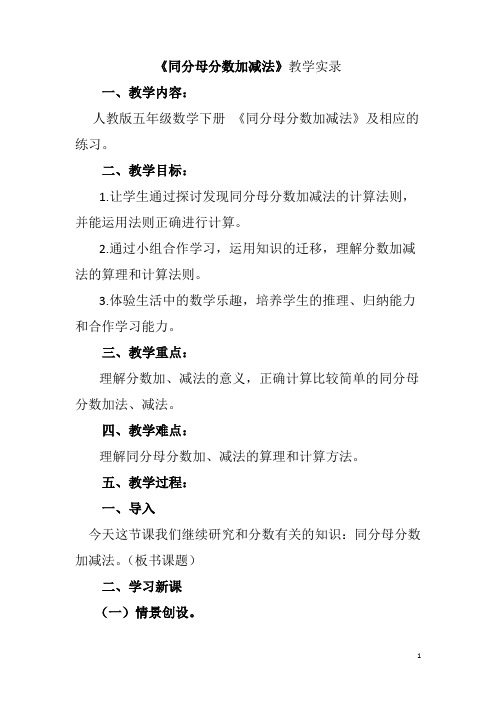 《同分母分数加减法》教学实录

一、教学内容：

人教版五年级数学下册 《同分母分数加减法》及相应的练习。

二、教学目标：

1.让学生通过探讨发现同分母分数加减法的计算法则，并能运用法则正确进行计算。

2.通过小组合作学习，运用知识的迁移，理解分数加减法的算理和计算法则。

3.体验生活中的数学乐趣，培养学生的推理、归纳能力和合作学习能力。

三、教学重点：

理解分数加、减法的意义，正确计算比较简单的同分母分数加法、减法。

四、教学难点：

理解同分母分数加、减法的算理和计算方法。

五、教学过程：

一、导入

今天这节课我们继续研究和分数有关的知识：同分母分数加减法。（板书课题）

二、学习新课

（一）情景创设。

1